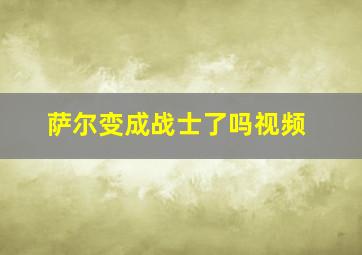 萨尔变成战士了吗视频